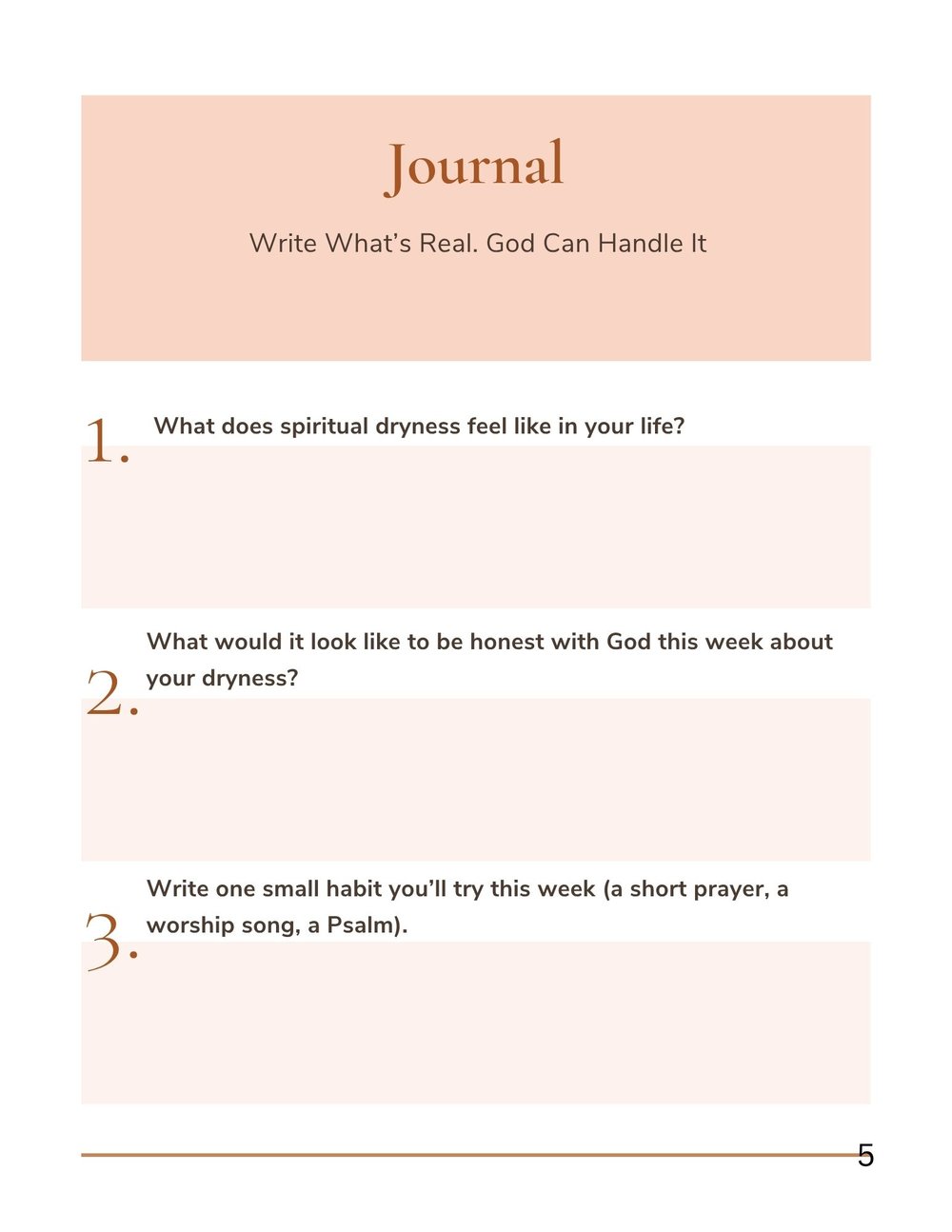 Journal

Write What's Real. God Can Handle It

1. What does spiritual dryness feel like in your life?

2. What would it look like to be honest with God this week about your dryness?

3. Write one small habit you'll try this week (a short prayer, a worship song, a Psalm).

5